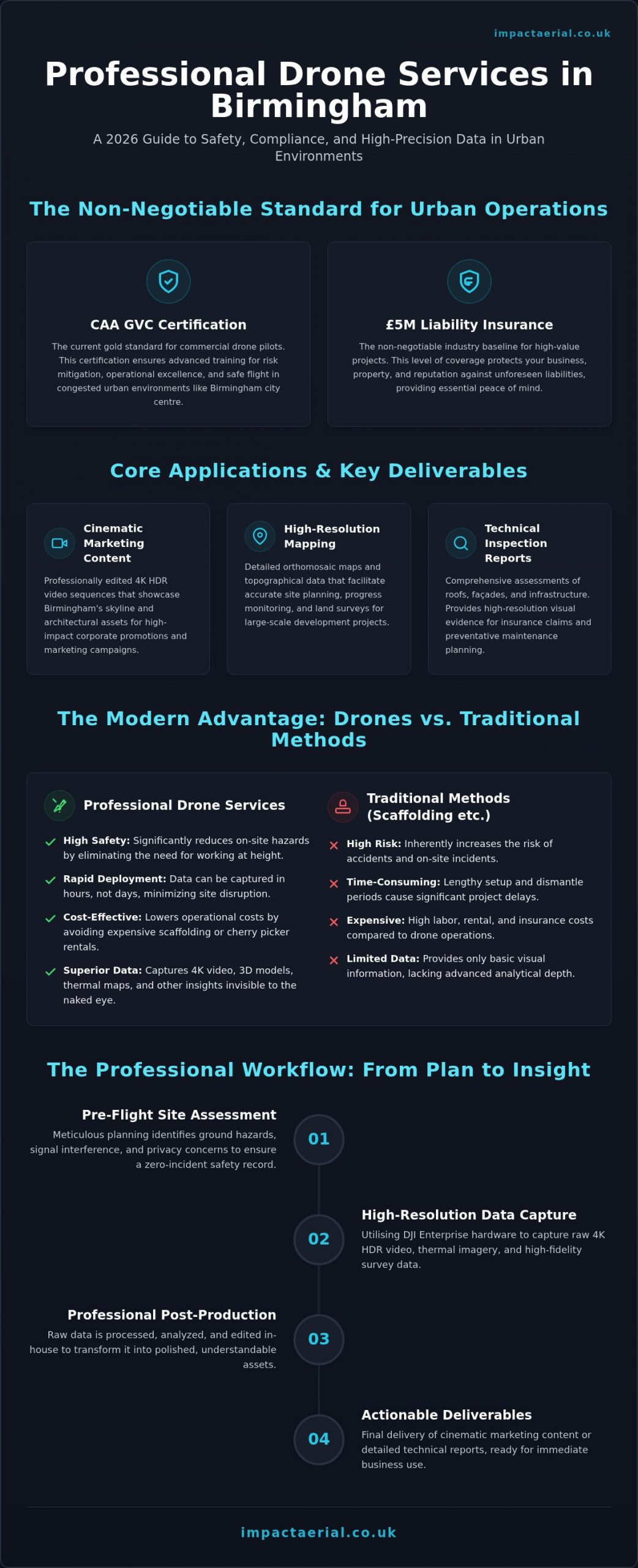 impactaerial.co.uk

Professional Drone Services in Birmingham

A 2026 Guide to Safety, Compliance, and High-Precision Data in Urban Environments

The Non-Negotiable Standard for Urban Operations

CAA GVC Certification

The current gold standard for commercial drone pilots. This certification ensures advanced training for risk mitigation, operational excellence, and safe flight in congested urban environments like Birmingham city centre.

£5M Liability Insurance

The non-negotiable industry baseline for high-value projects. This level of coverage protects your business, property, and reputation against unforeseen liabilities, providing essential peace of mind.

Core Applications & Key Deliverables

Cinematic Marketing Content

Professionally edited 4K HDR video sequences that showcase Birmingham's skyline and architectural assets for high-impact corporate promotions and marketing campaigns.

High-Resolution Mapping

Detailed orthomosaic maps and topographical data that facilitate accurate site planning, progress monitoring, and land surveys for large-scale development projects.

Technical Inspection Reports

Comprehensive assessments of roofs, façades, and infrastructure. Provides high-resolution visual evidence for insurance claims and preventative maintenance planning.

The Modern Advantage: Drones vs. Traditional Methods

Professional Drone Services

High Safety: Significantly reduces on-site hazards by eliminating the need for working at height.

Rapid Deployment: Data can be captured in hours, not days, minimizing site disruption.

Cost-Effective: Lowers operational costs by avoiding expensive scaffolding or cherry picker rentals.

Superior Data: Captures 4K video, 3D models, thermal maps, and other insights invisible to the naked eye.

Traditional Methods (Scaffolding etc.)

High Risk: Inherently increases the risk of accidents and on-site incidents.

Time-Consuming: Lengthy setup and dismantle periods cause significant project delays.

Expensive: High labor, rental, and insurance costs compared to drone operations.

Limited Data: Provides only basic visual information, lacking advanced analytical depth.

The Professional Workflow: From Plan to Insight

Pre-Flight Site Assessment

Meticulous planning identifies ground hazards, signal interference, and privacy concerns to ensure a zero-incident safety record.

01

02

High-Resolution Data Capture

Utilising DJI Enterprise hardware to capture raw 4K HDR video, thermal imagery, and high-fidelity survey data.

Professional Post-Production

Raw data is processed, analyzed, and edited in-house to transform it into polished, understandable assets.

03

04

Actionable Deliverables

Final delivery of cinematic marketing content or detailed technical reports, ready for immediate business use.

impactaerial.co.uk